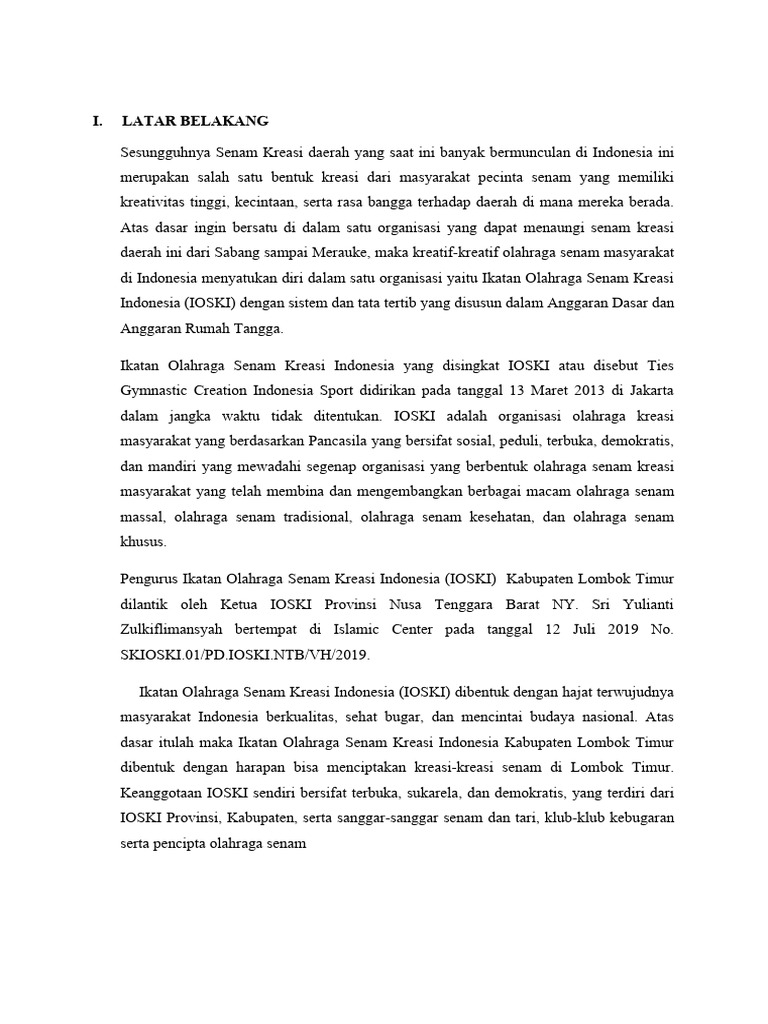 I. LATAR BELAKANG

Sesungguhnya Senam Kreasi daerah yang saat ini banyak bermunculan di Indonesia ini merupakan salah satu bentuk kreasi dari masyarakat pecinta senam yang memiliki kreativitas tinggi, kecintaan, serta rasa bangga terhadap daerah di mana mereka berada. Atas dasar ingin bersatu di dalam satu organisasi yang dapat menaungi senam kreasi daerah ini dari Sabang sampai Merauke, maka kreatif-kreatif olahraga senam masyarakat di Indonesia menyatukan diri dalam satu organisasi yaitu Ikatan Olahraga Senam Kreasi Indonesia (IOSKI) dengan sistem dan tata tertib yang disusun dalam Anggaran Dasar dan Anggaran Rumah Tangga.

Ikatan Olahraga Senam Kreasi Indonesia yang disingkat IOSKI atau disebut Ties Gymnastic Creation Indonesia Sport didirikan pada tanggal 13 Maret 2013 di Jakarta dalam jangka waktu tidak ditentukan. IOSKI adalah organisasi olahraga kreasi masyarakat yang berdasarkan Pancasila yang bersifat sosial, peduli, terbuka, demokratis, dan mandiri yang mewadahi segenap organisasi yang berbentuk olahraga senam kreasi masyarakat yang telah membina dan mengembangkan berbagai macam olahraga senam massal, olahraga senam tradisional, olahraga senam kesehatan, dan olahraga senam khusus.

Pengurus Ikatan Olahraga Senam Kreasi Indonesia (IOSKI) Kabupaten Lombok Timur dilantik oleh Ketua IOSKI Provinsi Nusa Tenggara Barat NY. Sri Yulianti Zulkiflimansyah bertempat di Islamic Center pada tanggal 12 Juli 2019 No. SKIOSKI.01/PD.IOSKI.NTB/VH/2019.

Ikatan Olahraga Senam Kreasi Indonesia (IOSKI) dibentuk dengan hajat terwujudnya masyarakat Indonesia berkualitas, sehat bugar, dan mencintai budaya nasional. Atas dasar itulah maka Ikatan Olahraga Senam Kreasi Indonesia Kabupaten Lombok Timur dibentuk dengan harapan bisa menciptakan kreasi-kreasi senam di Lombok Timur. Keanggotaan IOSKI sendiri bersifat terbuka, sukarela, dan demokratis, yang terdiri dari IOSKI Provinsi, Kabupaten, serta sanggar-sanggar senam dan tari, klub-klub kebugaran serta pencipta olahraga senam